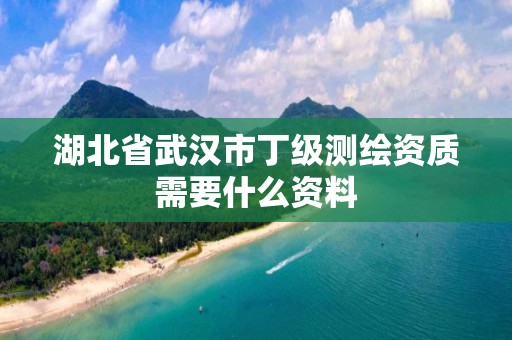 湖北省武汉市丁级测绘资质需要什么资料